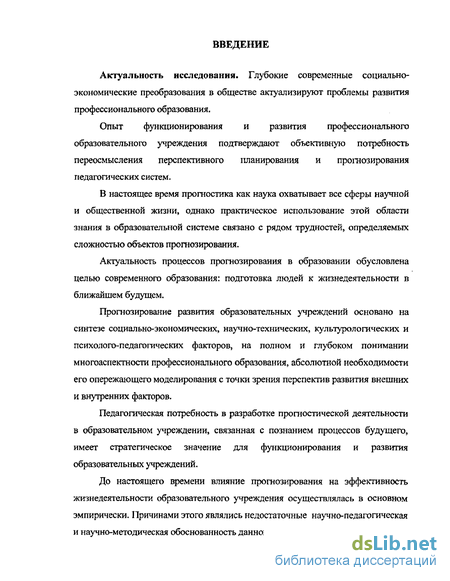 ВВЕДЕНИЕ

Актуальность исследования. Глубокие современные социально-экономические преобразования в обществе актуализируют проблемы развития профессионального образования.

Опыт функционирования и развития профессионального образовательного учреждения подтверждают объективную потребность переосмысления перспективного планирования и прогнозирования педагогических систем.

В настоящее время прогностика как наука охватывает все сферы научной и общественной жизни, однако практическое использование этой области знания в образовательной системе связано с рядом трудностей, определяемых сложностью объектов прогнозирования.

Актуальность процессов прогнозирования в образовании обусловлена целью современного образования: подготовка людей к жизнедеятельности в ближайшем будущем.

Прогнозирование развития образовательных учреждений основано на синтезе социально-экономических, научно-технических, культурологических и психолого-педагогических факторов, на полном и глубоком понимании многоаспектности профессионального образования, абсолютной необходимости его опережающего моделирования с точки зрения перспектив развития внешних и внутренних факторов.

Педагогическая потребность в разработке прогностической деятельности в образовательном учреждении, связанная с познанием процессов будущего, имеет стратегическое значение для функционирования и развития образовательных учреждений.

До настоящего времени влияние прогнозирования на эффективность жизнедеятельности образовательного учреждения осуществлялась в основном эмпирически. Причинами этого являлись недостаточные научно-педагогическая и научно-методическая обоснованность данно

dsLib.net
библиотека диссертаций